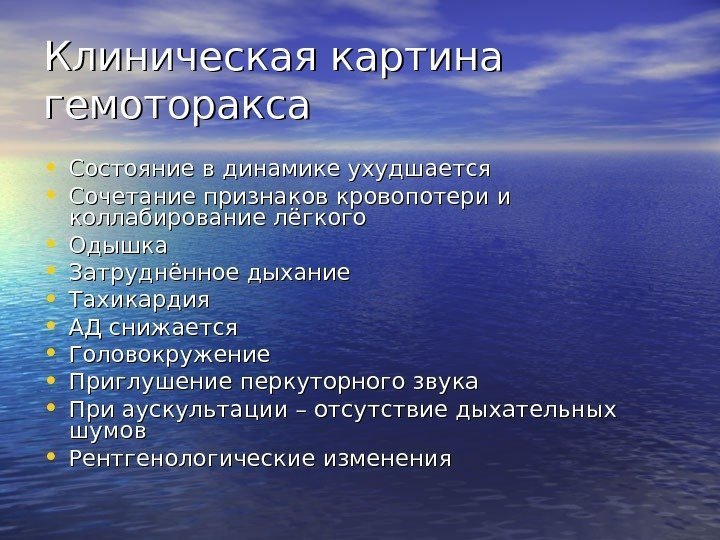 Клиническая картина гемоторакса

• Состояние в динамике ухудшается
• Сочетание признаков кровопотери и коллабирование лёгкого
• Одышка
• Затруднённое дыхание
• Тахикардия
• АД снижается
• Головокружение
• Приглушение перкуторного звука
• При аускультации – отсутствие дыхательных шумов
• Рентгенологические изменения